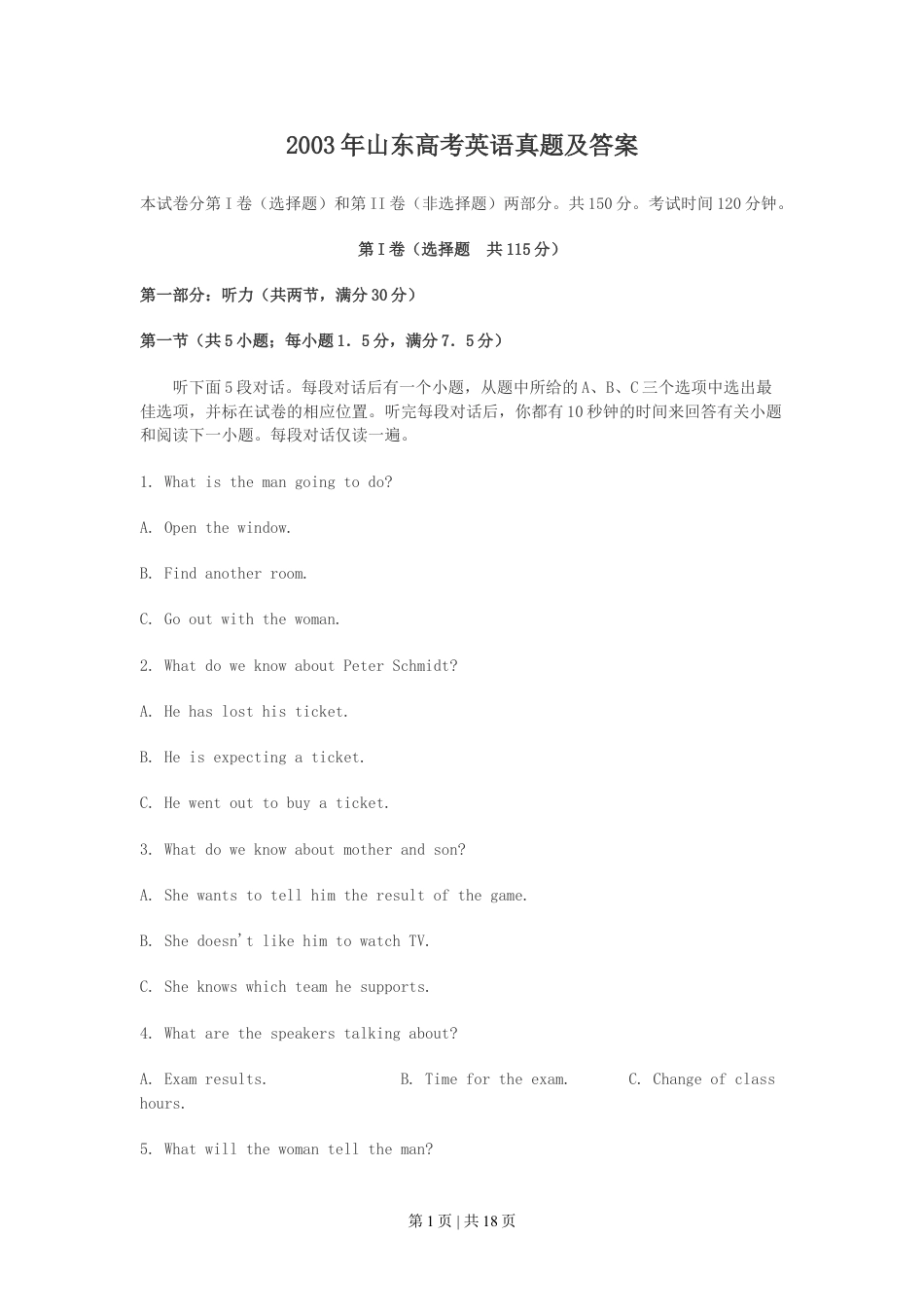 2003年山东高考英语真题及答案

本试卷分第Ⅰ卷（选择题）和第II卷（非选择题）两部分。共150分。考试时间120分钟。

第Ⅰ卷（选择题　共115分）

第一部分：听力（共两节，满分30分）

第一节（共5小题；每小题1．5分，满分7．5分）

听下面5段对话。每段对话后有一个小题，从题中所给的A、B、C三个选项中选出最佳选项，并标在试卷的相应位置。听完每段对话后，你都有10秒钟的时间来回答有关小题和阅读下一小题。每段对话仅读一遍。

1. What is the man going to do?

A. Open the window.

B. Find another room.

C. Go out with the woman.

2. What do we know about Peter Schmidt?

A. He has lost his ticket.

B. He is expecting a ticket.

C. He went out to buy a ticket.

3. What do we know about mother and son?

A. She wants to tell him the result of the game.

B. She doesn't like him to watch TV.

C. She knows which team he supports.

4. What are the speakers talking about?

A. Exam results.　　B. Time for the exam.　　C. Change of class hours.

5. What will the woman tell the man?

第1页 | 共18页